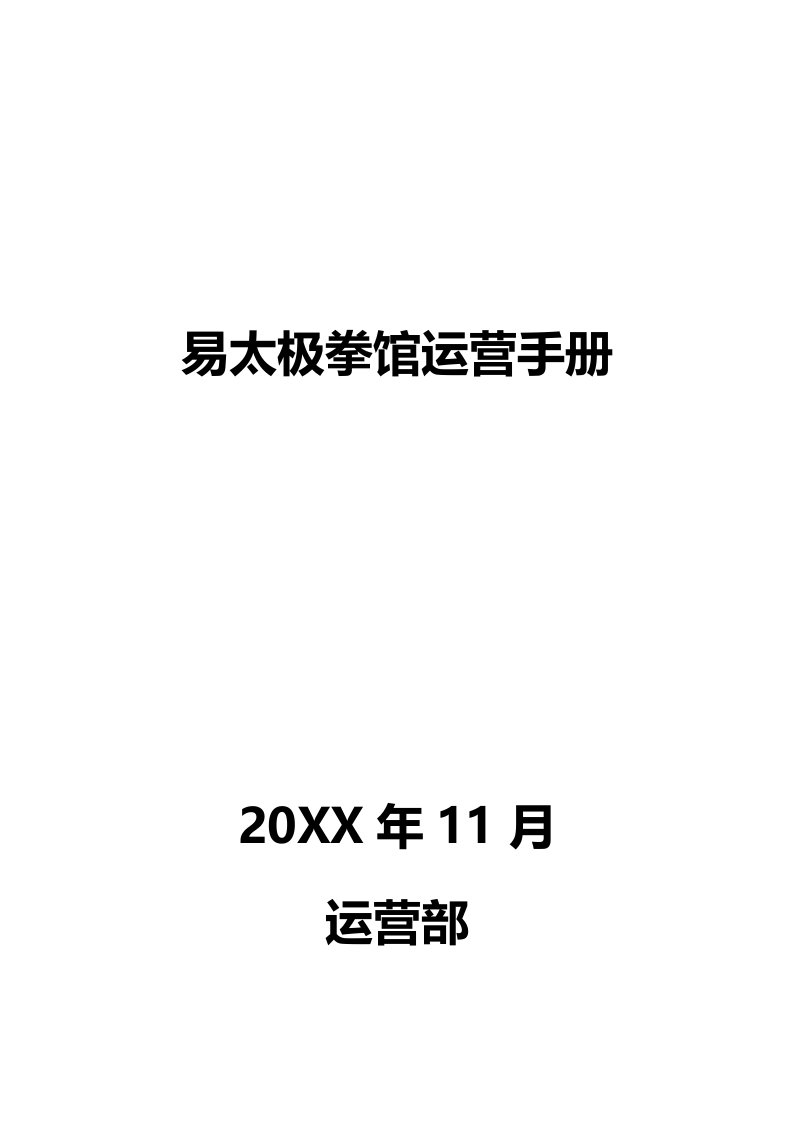 易太极拳馆运营手册

20XX 年 11 月

运营部